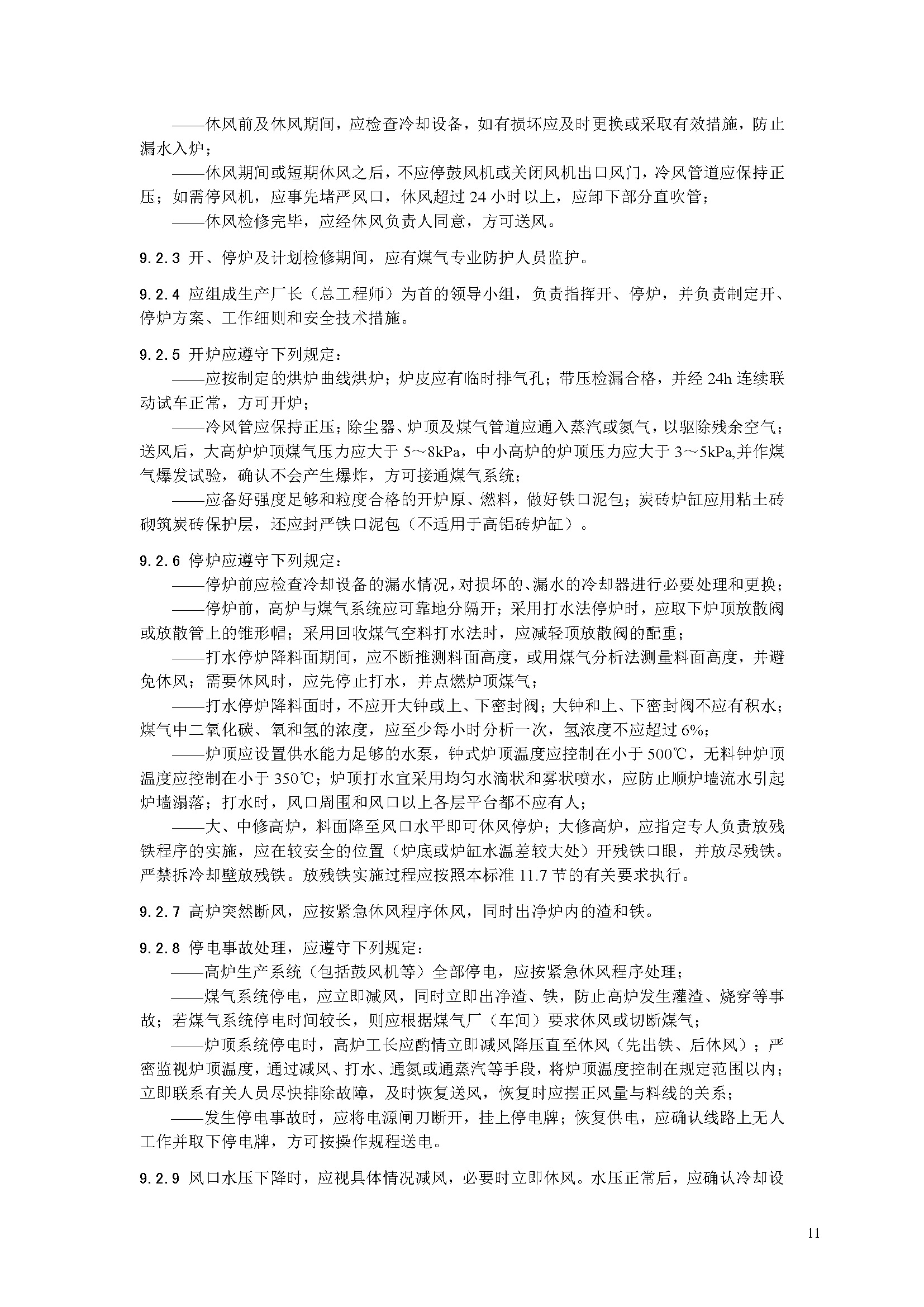 ——休风前及休风期间，应检查冷却设备，如有损坏应及时更换或采取有效措施，防止漏水入炉；

——休风期间或短期休风之后，不应停鼓风机或关闭风机出口风门，冷风管道应保持正压；如需停风机，应事先堵严风口，休风超过 24 小时以上，应卸下部分直吹管；

——休风检修完毕，应经休风负责人同意，方可送风。

9.2.3 开、停炉及计划检修期间，应有煤气专业防护人员监护。

9.2.4 应组成生产厂长（总工程师）为首的领导小组，负责指挥开、停炉，并负责制定开、停炉方案、工作细则和安全技术措施。

9.2.5 开炉应遵守下列规定：

——应按制定的烘炉曲线烘炉；炉皮应有临时排气孔；带压检漏合格，并经 24h 连续联动试车正常，方可开炉；

——冷风管应保持正压；除尘器、炉顶及煤气管道应通入蒸汽或氮气，以驱除残余空气；送风后，大高炉炉顶煤气压力应大于 5～8kPa，中小高炉的炉顶压力应大于 3～5kPa,并作煤气爆发试验，确认不会产生爆炸，方可接通煤气系统；

——应备好强度足够和粒度合格的开炉原、燃料，做好铁口泥包；炭砖炉缸应用粘土砖砌筑炭砖保护层，还应封严铁口泥包（不适用于高铝砖炉缸）。

9.2.6 停炉应遵守下列规定：

——停炉前应检查冷却设备的漏水情况，对损坏的、漏水的冷却器进行必要处理和更换；

——停炉前，高炉与煤气系统应可靠地分隔开；采用打水法停炉时，应取下炉顶放散阀或放散管上的锥形帽；采用回收煤气空料打水法时，应减轻顶放散阀的配重；

——打水停炉降料面期间，应不断推测料面高度，或用煤气分析法测量料面高度，并避免休风；需要休风时，应先停止打水，并点燃炉顶煤气；

——打水停炉降料面时，不应开大钟或上、下密封阀；大钟和上、下密封阀不应有积水；煤气中二氧化碳、氧和氢的浓度，应至少每小时分析一次，氢浓度不应超过 6%；

——炉顶应设置供水能力足够的水泵，钟式炉顶温度应控制在小于 500℃，无料钟炉顶温度应控制在小于 350℃；炉顶打水宜采用均匀水滴状和雾状喷水，应防止顺炉墙流水引起炉墙塌落；打水时，风口周围和风口以上各层平台都不应有人；

——大、中修高炉，料面降至风口水平即可休风停炉；大修高炉，应指定专人负责放残铁程序的实施，应在较安全的位置（炉底或炉缸水温差较大处）开残铁口眼，并放尽残铁。严禁拆冷却壁放残铁。放残铁实施过程应按照本标准 11.7 节的有关要求执行。

9.2.7 高炉突然断风，应按紧急休风程序休风，同时出净炉内的渣和铁。

9.2.8 停电事故处理，应遵守下列规定：

——高炉生产系统（包括鼓风机等）全部停电，应按紧急休风程序处理；

——煤气系统停电，应立即减风，同时立即出净渣、铁，防止高炉发生灌渣、烧穿等事故；若煤气系统停电时间较长，则应根据煤气厂（车间）要求休风或切断煤气；

——炉顶系统停电时，高炉工长应酌情立即减风降压直至休风（先出铁、后休风）；严密监视炉顶温度，通过减风、打水、通氮或通蒸汽等手段，将炉顶温度控制在规定范围以内；立即联系有关人员尽快排除故障，及时恢复送风，恢复时应摆正风量与料线的关系；

——发生停电事故时，应将电源闸刀断开，挂上停电牌；恢复供电，应确认线路上无人工作并取下停电牌，方可按操作规程送电。

9.2.9 风口水压下降时，应视具体情况减风，必要时立即休风。水压正常后，应确认冷却设

11